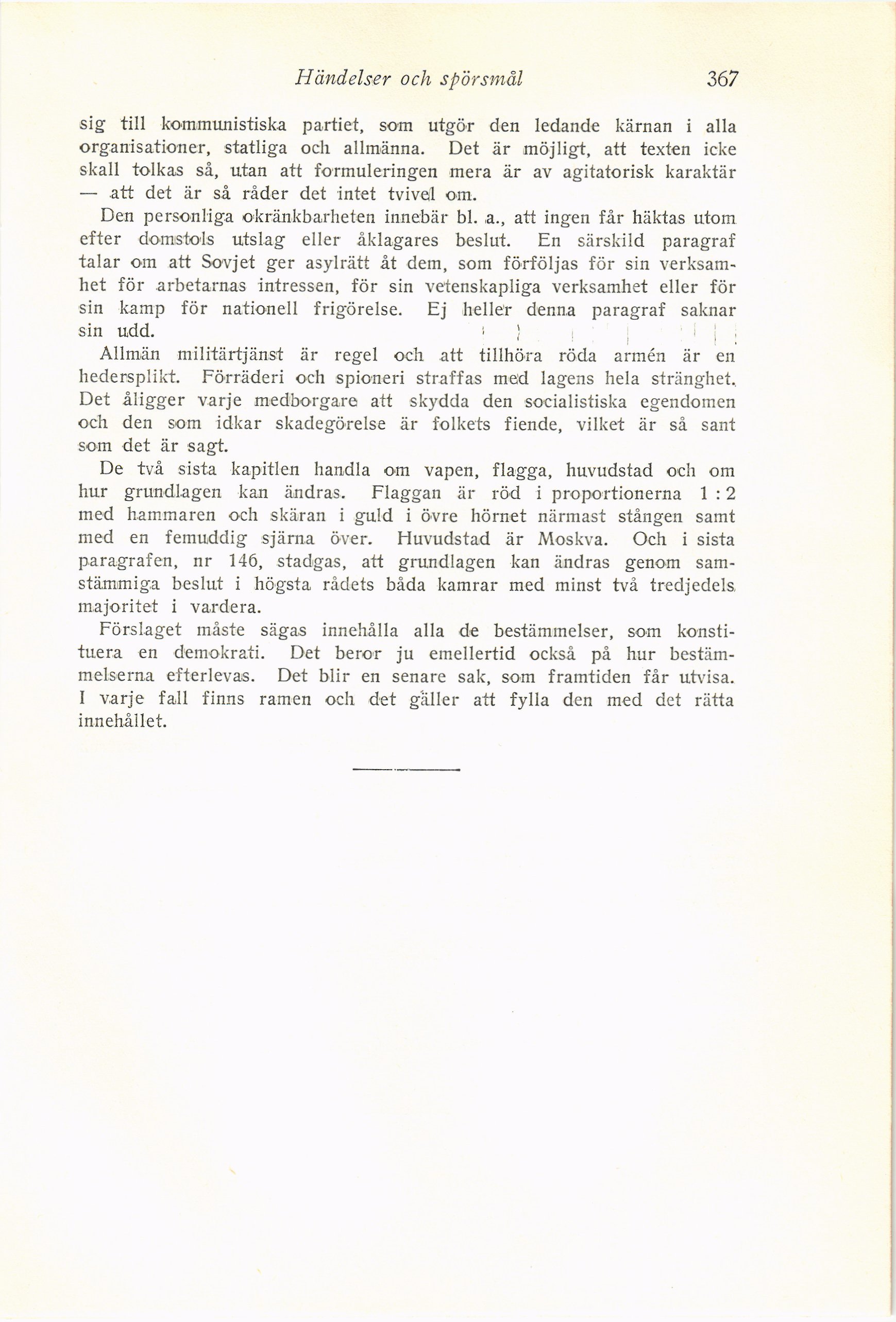 Händelser och spörsmål 367

sig till kommunistiska partiet, som utgör den ledande kärnan i alla organisationer, statliga och allmänna. Det är möjligt, att texten icke skall tolkas så, utan att formuleringen mera är av agitatorisk karaktär — att det är så råder det intet tvivel om.

Den personliga okränkbarheten innebär bl. a., att ingen får häktas utom efter domstols utslag eller åklagares beslut. En särskild paragraf talar om att Sovjet ger asylrätt åt dem, som förföljas för sin verksamhet för arbetarnas intressen, för sin vetenskapliga verksamhet eller för sin kamp för nationell frigörelse. Ej heller denna paragraf saknar sin udd.

Allmän militärtjänst är regel och att tillhöra röda armén är en hedersplikt. Förräderi och spioneri straffas med lagens hela stränghet. Det åligger varje medborgare att skydda den socialistiska egendomen och den som idkar skadegörelse är folkets fiende, vilket är så sant som det är sagt.

De två sista kapitlen handla om vapen, flagga, huvudstad och om hur grundlagen kan ändras. Flaggan är röd i proportionerna 1 : 2 med hammaren och skäran i guld i övre hörnet närmast stången samt med en femuddig sjärna över. Huvudstad är Moskva. Och i sista paragrafen, nr 146, stadgas, att grundlagen kan ändras genom samstämmiga beslut i högsta rådets båda kamrar med minst två tredjedels majoritet i vardera.

Förslaget måste sägas innehålla alla de bestämmelser, som konstituera en demokrati. Det beror ju emellertid också på hur bestämmelserna efterlevas. Det blir en senare sak, som framtiden får utvisa. I varje fall finns ramen och det gäller att fylla den med det rätta innehållet.